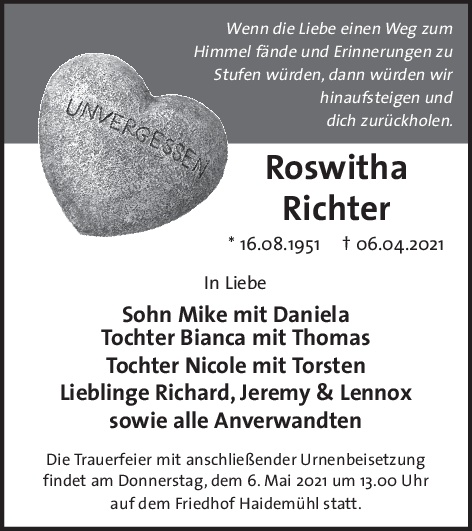 Wenn die Liebe einen Weg zum Himmel fände und Erinnerungen zu Stufen würden, dann würden wir hinaufsteigen und dich zurückholen.

UNVERGESSEN

Roswitha Richter

* 16.08.1951 † 06.04.2021

In Liebe

Sohn Mike mit Daniela
Tochter Bianca mit Thomas
Tochter Nicole mit Torsten
Lieblinge Richard, Jeremy & Lennox
sowie alle Anverwandten

Die Trauerfeier mit anschließender Urnenbeisetzung findet am Donnerstag, dem 6. Mai 2021 um 13.00 Uhr auf dem Friedhof Haidemühl statt.